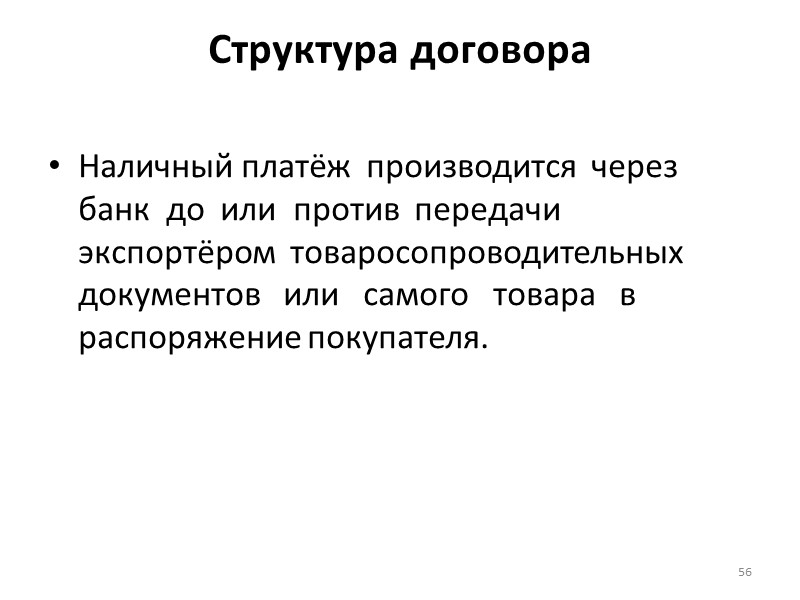 Структура договора

• Наличный платёж производится через банк до или против передачи экспортёром товаросопроводительных документов или самого товара в распоряжение покупателя.

56